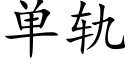 单轨